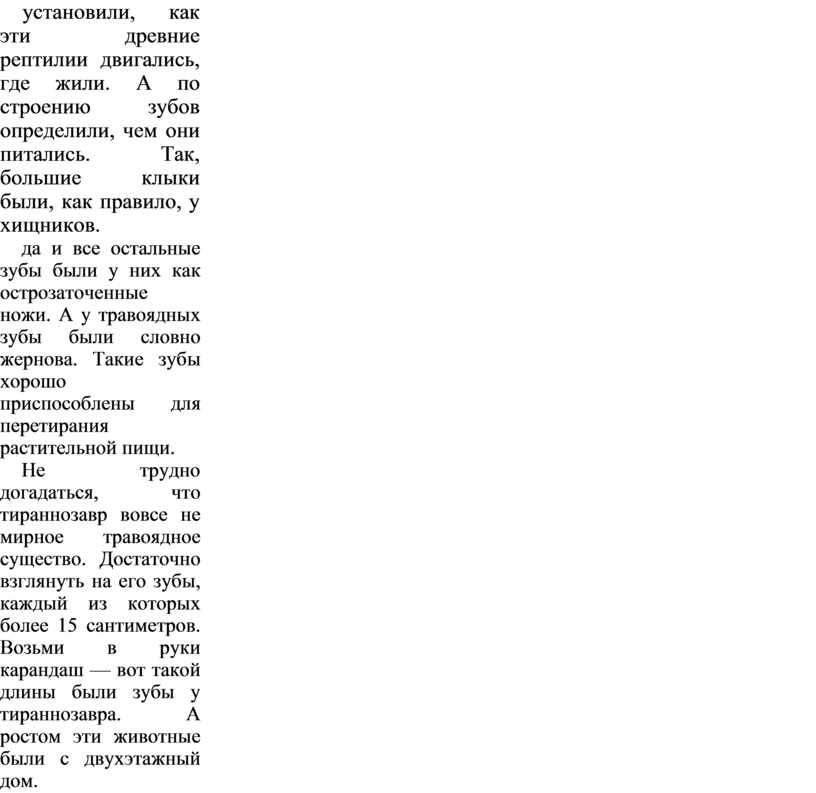 установили, как эти древние рептилии двигались, где жили. А по строению зубов определили, чем они питались. Так, большие клыки были, как правило, у хищников.

да и все остальные зубы были у них как острозаточенные ножи. А у травоядных зубы были словно жернова. Такие зубы хорошо приспособлены для перетирания растительной пищи.

Не трудно догадаться, что тираннозавр вовсе не мирное травоядное существо. Достаточно взглянуть на его зубы, каждый из которых более 15 сантиметров. Возьми в руки карандаш — вот такой длины были зубы у тираннозавра. А ростом эти животные были с двухэтажный дом.